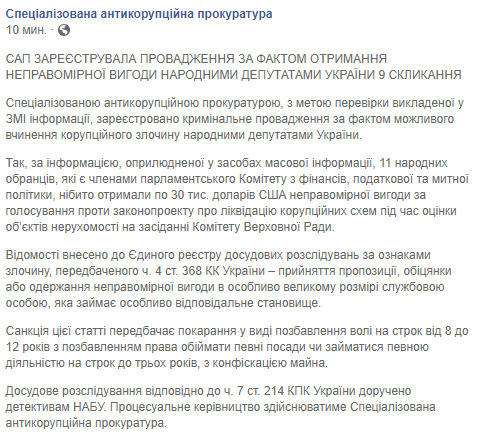 Спеціалізована антикорупційна прокуратура
10 мин. ·

САП ЗАРЕЄСТРУВАЛА ПРОВАДЖЕННЯ ЗА ФАКТОМ ОТРИМАННЯ НЕПРАВОМІРНОЇ ВИГОДИ НАРОДНИМИ ДЕПУТАТАМИ УКРАЇНИ 9 СКЛИКАННЯ

Спеціалізованою антикорупційною прокуратурою, з метою перевірки викладеної у ЗМІ інформації, зареєстровано кримінальне провадження за фактом можливого вчинення корупційного злочину народними депутатами України.

Так, за інформацією, оприлюдненої у засобах масової інформації, 11 народних обранців, які є членами парламентського Комітету з фінансів, податкової та митної політики, нібито отримали по 30 тис. доларів США неправомірної вигоди за голосування проти законопроекту про ліквідацію корупційних схем під час оцінки об'єктів нерухомості на засіданні Комітету Верховної Ради.

Відомості внесено до Єдиного реєстру досудових розслідувань за ознаками злочину, передбаченого ч. 4 ст. 368 КК України – прийняття пропозиції, обіцянки або одержання неправомірної вигоди в особливо великому розмірі службовою особою, яка займає особливо відповідальне становище.

Санкція цієї статті передбачає покарання у виді позбавлення волі на строк від 8 до 12 років з позбавленням права обіймати певні посади чи займатися певною діяльністю на строк до трьох років, з конфіскацією майна.

Досудове розслідування відповідно до ч. 7 ст. 214 КПК України доручено детективам НАБУ. Процесуальне керівництво здійснюватиме Спеціалізована антикорупційна прокуратура.